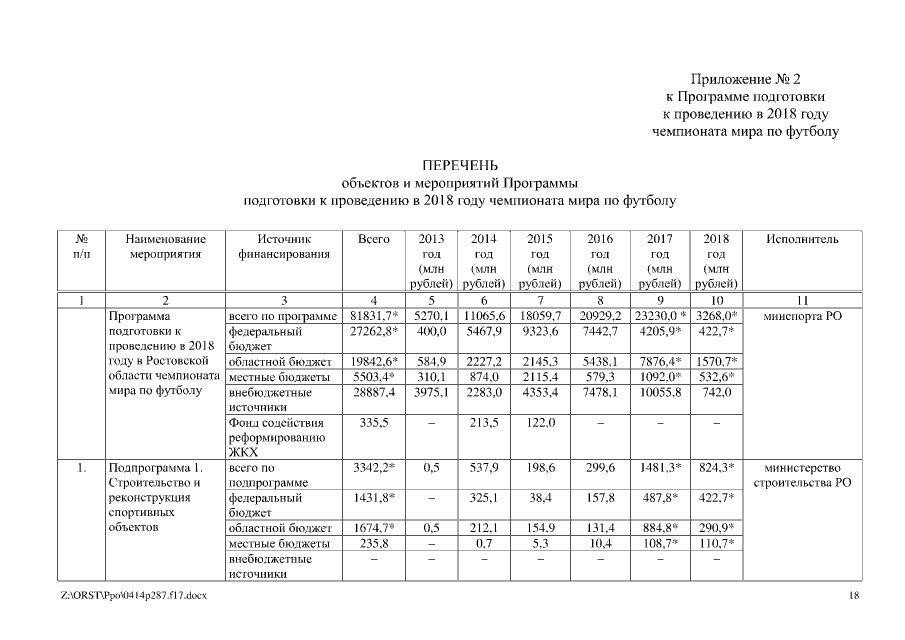 Приложение № 2
к Программе подготовки
к проведению в 2018 году
чемпионата мира по футболу

ПЕРЕЧЕНЬ
объектов и мероприятий Программы
подготовки к проведению в 2018 году чемпионата мира по футболу

| № п/п | Наименование мероприятия | Источник финансирования | Всего | 2013 год (млн рублей) | 2014 год (млн рублей) | 2015 год (млн рублей) | 2016 год (млн рублей) | 2017 год (млн рублей) | 2018 год (млн рублей) | Исполнитель |
|---|---|---|---|---|---|---|---|---|---|---|
| 1 | 2 | 3 | 4 | 5 | 6 | 7 | 8 | 9 | 10 | 11 |
| | Программа подготовки к проведению в 2018 году в Ростовской области чемпионата мира по футболу | всего по программе | 81831,7* | 5270,1 | 11065,6 | 18059,7 | 20929,2 | 23230,0 * | 3268,0* | минспорта РО |
| | | федеральный бюджет | 27262,8* | 400,0 | 5467,9 | 9323,6 | 7442,7 | 4205,9* | 422,7* | |
| | | областной бюджет | 19842,6* | 584,9 | 2227,2 | 2145,3 | 5438,1 | 7876,4* | 1570,7* | |
| | | местные бюджеты | 5503,4* | 310,1 | 874,0 | 2115,4 | 579,3 | 1092,0* | 532,6* | |
| | | внебюджетные источники | 28887,4 | 3975,1 | 2283,0 | 4353,4 | 7478,1 | 10055,8 | 742,0 | |
| | | Фонд содействия реформированию ЖКХ | 335,5 | – | 213,5 | 122,0 | – | – | – | |
| 1. | Подпрограмма 1. Строительство и реконструкция спортивных объектов | всего по подпрограмме | 3342,2* | 0,5 | 537,9 | 198,6 | 299,6 | 1481,3* | 824,3* | министерство строительства РО |
| | | федеральный бюджет | 1431,8* | – | 325,1 | 38,4 | 157,8 | 487,8* | 422,7* | |
| | | областной бюджет | 1674,7* | 0,5 | 212,1 | 154,9 | 131,4 | 884,8* | 290,9* | |
| | | местные бюджеты | 235,8 | – | 0,7 | 5,3 | 10,4 | 108,7* | 110,7* | |
| | | внебюджетные источники | – | – | – | – | – | – | – | |

Z:\ORST\Ppo\0414p287.f17.docx 18